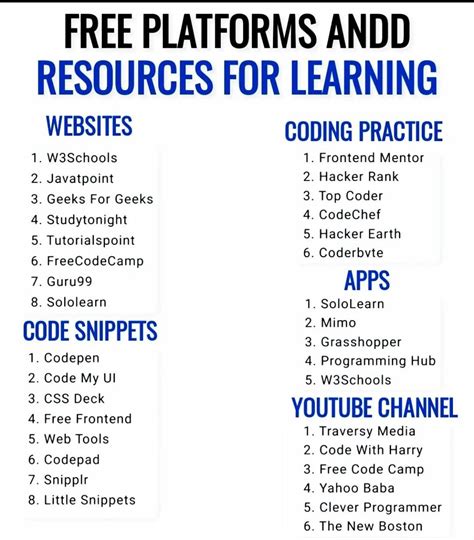 FREE PLATFORMS ANDD
RESOURCES FOR LEARNING

WEBSITES

1. W3Schools
2. Javatpoint
3. Geeks For Geeks
4. Studytonight
5. Tutorialspoint
6. FreeCodeCamp
7. Guru99
8. Sololearn

CODE SNIPPETS

1. Codepen
2. Code My UI
3. CSS Deck
4. Free Frontend
5. Web Tools
6. Codepad
7. Snipplr
8. Little Snippets

CODING PRACTICE

1. Frontend Mentor
2. Hacker Rank
3. Top Coder
4. CodeChef
5. Hacker Earth
6. Coderbvte

APPS

1. SoloLearn
2. Mimo
3. Grasshopper
4. Programming Hub
5. W3Schools

YOUTUBE CHANNEL

1. Traversy Media
2. Code With Harry
3. Free Code Camp
4. Yahoo Baba
5. Clever Programmer
6. The New Boston